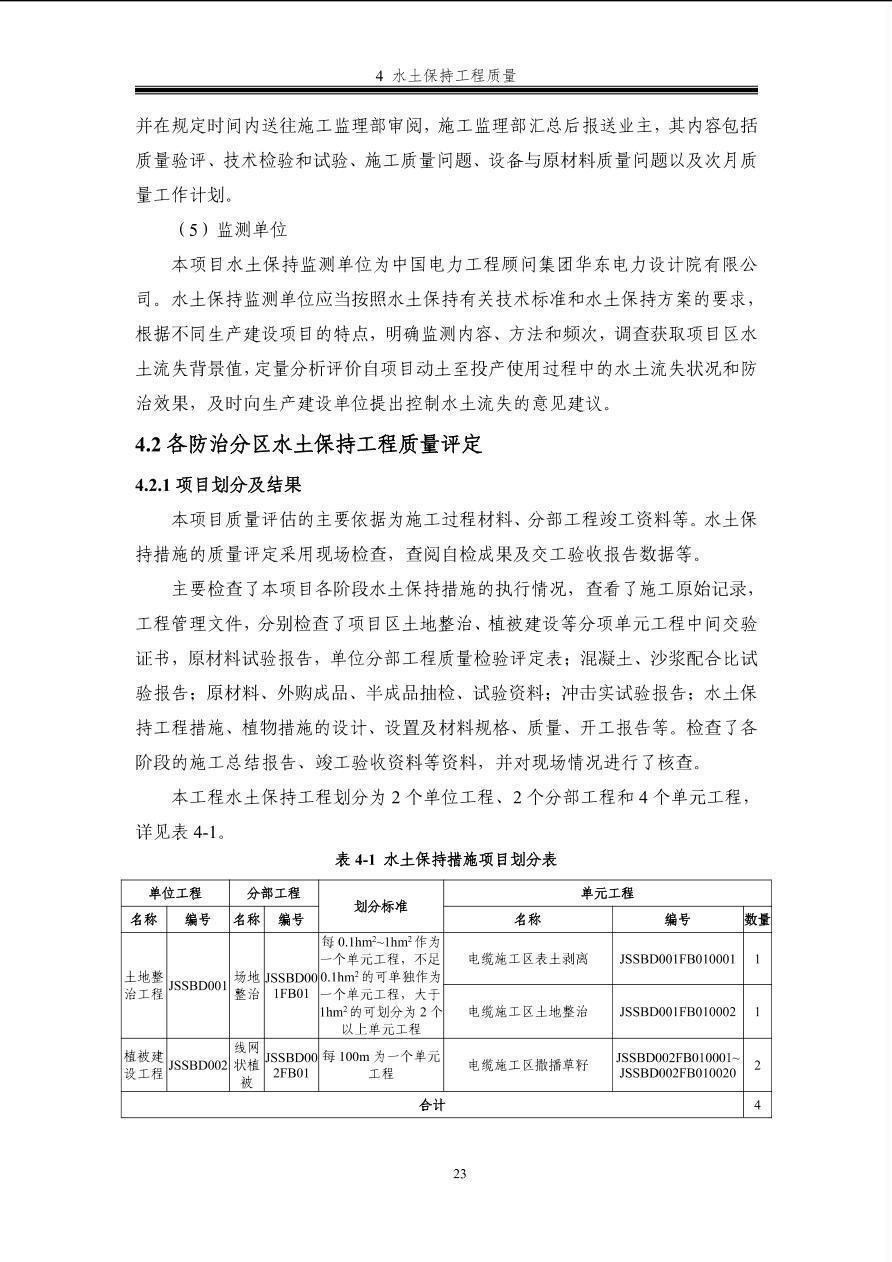 4 水土保持工程质量

并在规定时间内送往施工监理部审阅，施工监理部汇总后报送业主，其内容包括质量验评、技术检验和试验、施工质量问题、设备与原材料质量问题以及次月质量工作计划。

（5）监测单位

本项目水土保持监测单位为中国电力工程顾问集团华东电力设计院有限公司。水土保持监测单位应当按照水土保持有关技术标准和水土保持方案的要求，根据不同生产建设项目的特点，明确监测内容、方法和频次，调查获取项目区水土流失背景值，定量分析评价自项目动土至投产使用过程中的水土流失状况和防治效果，及时向生产建设单位提出控制水土流失的意见建议。

4.2 各防治分区水土保持工程质量评定

4.2.1 项目划分及结果

本项目质量评估的主要依据为施工过程材料、分部工程竣工资料等。水土保持措施的质量评定采用现场检查，查阅自检成果及交工验收报告数据等。

主要检查了本项目各阶段水土保持措施的执行情况，查看了施工原始记录，工程管理文件，分别检查了项目区土地整治、植被建设等分项单元工程中间交验证书，原材料试验报告，单位分部工程质量检验评定表；混凝土、沙浆配合比试验报告；原材料、外购成品、半成品抽检、试验资料；冲击实试验报告；水土保持工程措施、植物措施的设计、设置及材料规格、质量、开工报告等。检查了各阶段的施工总结报告、竣工验收资料等资料，并对现场情况进行了核查。

本工程水土保持工程划分为 2 个单位工程、2 个分部工程和 4 个单元工程，详见表 4-1。

表 4-1 水土保持措施项目划分表

| 单位工程 | | 分部工程 | | 划分标准 | 单元工程 | | |
|---|---|---|---|---|---|---|---|
| 名称 | 编号 | 名称 | 编号 | | 名称 | 编号 | 数量 |
| 土地整治工程 | JSSBD001 | 场地整治 | JSSBD001FB01 | 每 $0.1hm^2$~$1hm^2$ 作为一个单元工程，不足 $0.1hm^2$ 的可单独作为一个单元工程，大于 $1hm^2$ 的可划分为 2 个以上单元工程 | 电缆施工区表土剥离 | JSSBD001FB010001 | 1 |
| | | | | | 电缆施工区土地整治 | JSSBD001FB010002 | 1 |
| 植被建设工程 | JSSBD002 | 线网状植被 | JSSBD002FB01 | 每 100m 为一个单元工程 | 电缆施工区撒播草籽 | JSSBD002FB010001~JSSBD002FB010020 | 2 |
| 合计 | | | | | | | 4 |

23